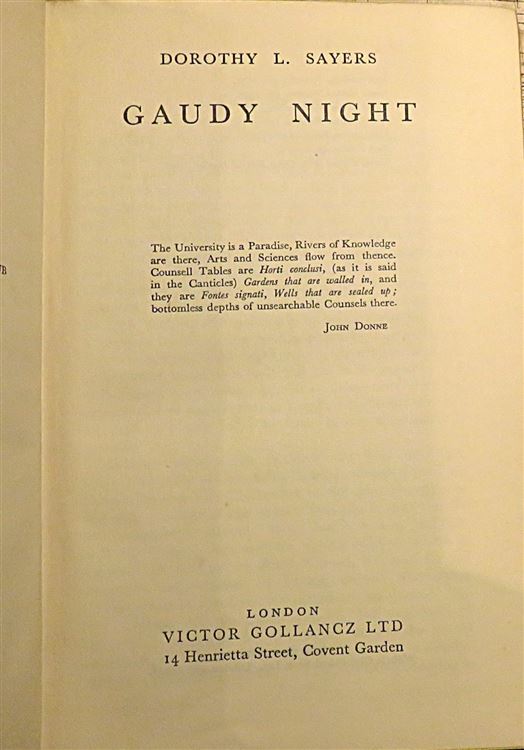 DOROTHY L. SAYERS

GAUDY NIGHT

The University is a Paradise, Rivers of Knowledge are there, Arts and Sciences flow from thence. Counsell Tables are Horti conclusi, (as it is said in the Canticles) Gardens that are walled in, and they are Fontes signati, Wells that are sealed up; bottomless depths of unsearchable Counsels there.

JOHN DONNE

LONDON
VICTOR GOLLANCZ LTD
14 Henrietta Street, Covent Garden